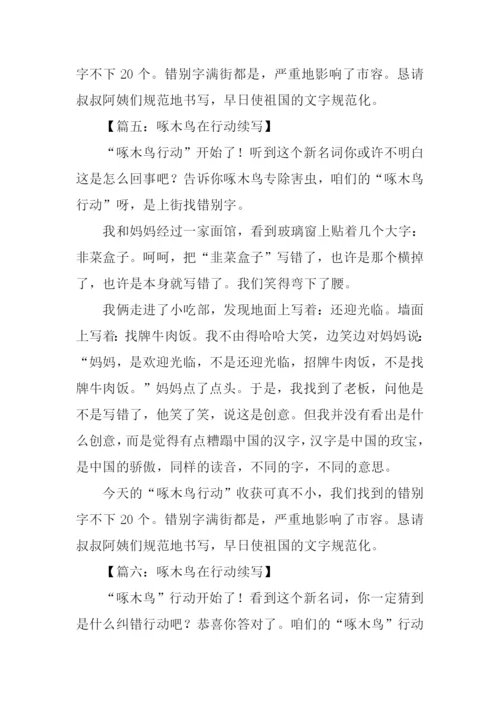 字不下 20 个。错别字满街都是，严重地影响了市容。恳请叔叔阿姨们规范地书写，早日使祖国的文字规范化。

【篇五：啄木鸟在行动续写】

“啄木鸟行动”开始了！听到这个新名词你或许不明白这是怎么回事吧？告诉你啄木鸟专除害虫，咱们的“啄木鸟行动”呀，是上街找错别字。

我和妈妈经过一家面馆，看到玻璃窗上贴着几个大字：非菜盒子。呵呵，把“韭菜盒子”写错了，也许是那个横掉了，也许是本身就写错了。我们笑得弯下了腰。

我俩走进了小吃部，发现地面上写着：还迎光临。墙面上写着：找牌牛肉饭。我不由得哈哈大笑，边笑边对妈妈说：“妈妈，是欢迎光临，不是还迎光临，招牌牛肉饭，不是找牌牛肉饭。”妈妈点了点头。于是，我找到了老板，问他是不是写错了，他笑了笑，说这是创意。但我并没有看出是什么创意，而是觉得有点糟蹋中国的汉字，汉字是中国的玫宝，是中国的骄傲，同样的读音，不同的字，不同的意思。

今天的“啄木鸟行动”收获可真不小，我们找到的错别字不下 20 个。错别字满街都是，严重地影响了市容。恳请叔叔阿姨们规范地书写，早日使祖国的文字规范化。

【篇六：啄木鸟在行动续写】

“啄木鸟”行动开始了！看到这个新名词，你一定猜到是什么纠错行动吧？恭喜你答对了。咱们的“啄木鸟”行动